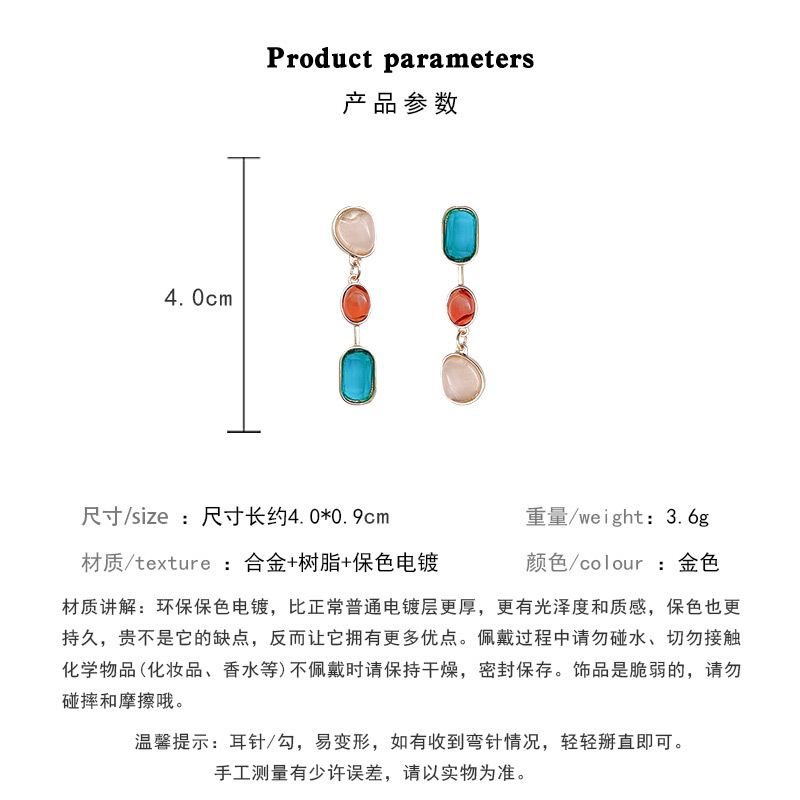 Product parameters

产品参数

4.0cm

尺寸/size ：尺寸长约4.0*0.9cm 重量/weight：3.6g

材质/texture ：合金+树脂+保色电镀 颜色/colour ：金色

材质讲解：环保保色电镀，比正常普通电镀层更厚，更有光泽度和质感，保色也更持久，贵不是它的缺点，反而让它拥有更多优点。佩戴过程中请勿碰水、切勿接触化学物品(化妆品、香水等)不佩戴时请保持干燥，密封保存。饰品是脆弱的，请勿碰摔和摩擦哦。

温馨提示：耳针/勾，易变形，如有收到弯针情况，轻轻掰直即可。

手工测量有少许误差，请以实物为准。